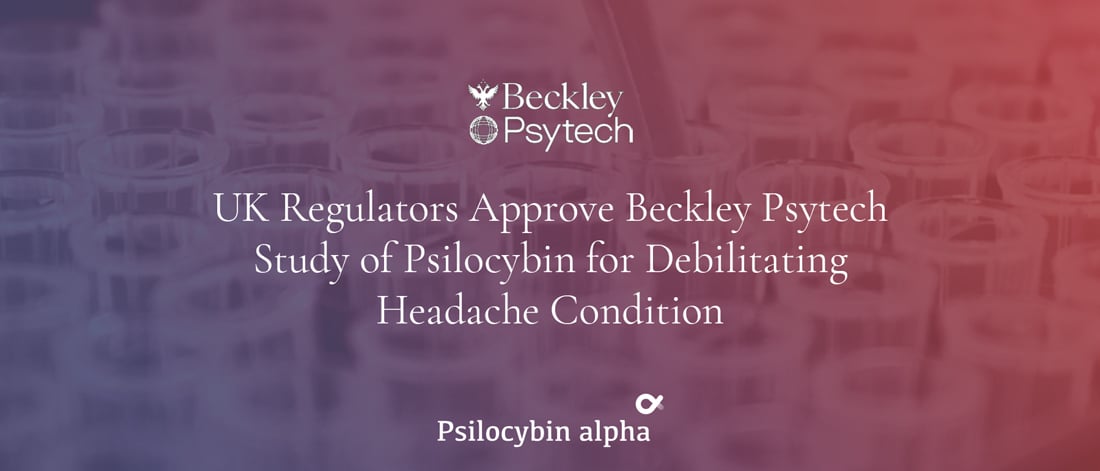 Beckley Psytech

UK Regulators Approve Beckley Psytech Study of Psilocybin for Debilitating Headache Condition

Psilocybin alpha